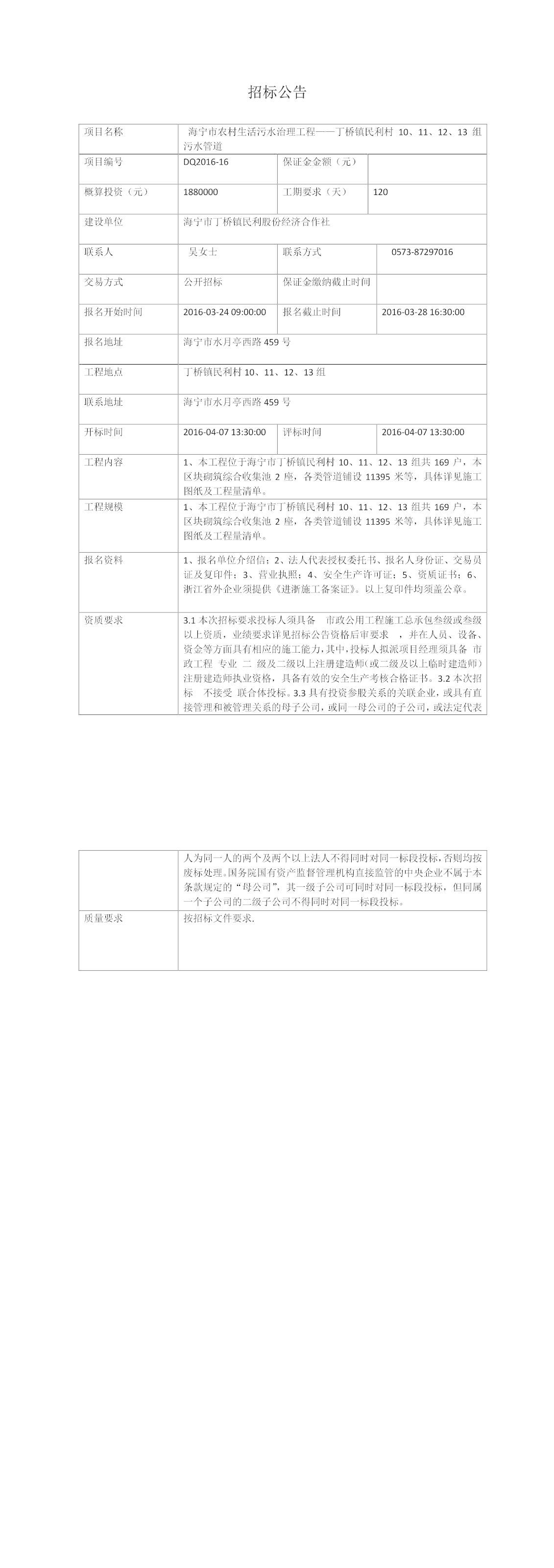 招标公告

| 项目名称 | 海宁市农村生活污水治理工程——丁桥镇民利村 10、11、12、13 组污水管道 | | |
|---|---|---|---|
| 项目编号 | DQ2016-16 | 保证金金额（元） | |
| 概算投资（元） | 1880000 | 工期要求（天） | 120 |
| 建设单位 | 海宁市丁桥镇民利股份经济合作社 | | |
| 联系人 | 吴女士 | 联系方式 | 0573-87297016 |
| 交易方式 | 公开招标 | 保证金缴纳截止时间 | |
| 报名开始时间 | 2016-03-24 09:00:00 | 报名截止时间 | 2016-03-28 16:30:00 |
| 报名地址 | 海宁市水月亭西路 459 号 | | |
| 工程地点 | 丁桥镇民利村 10、11、12、13 组 | | |
| 联系地址 | 海宁市水月亭西路 459 号 | | |
| 开标时间 | 2016-04-07 13:30:00 | 评标时间 | 2016-04-07 13:30:00 |
| 工程内容 | 1、本工程位于海宁市丁桥镇民利村 10、11、12、13 组共 169 户，本区块砌筑综合收集池 2 座，各类管道铺设 11395 米等，具体详见施工图纸及工程量清单。 | | |
| 工程规模 | 1、本工程位于海宁市丁桥镇民利村 10、11、12、13 组共 169 户，本区块砌筑综合收集池 2 座，各类管道铺设 11395 米等，具体详见施工图纸及工程量清单。 | | |
| 报名资料 | 1、报名单位介绍信；2、法人代表授权委托书、报名人身份证、交易员证及复印件；3、营业执照；4、安全生产许可证；5、资质证书；6、浙江省外企业须提供《进浙施工备案证》。以上复印件均须盖公章。 | | |
| 资质要求 | 3.1 本次招标要求投标人须具备 市政公用工程施工总承包叁级或叁级以上资质，业绩要求详见招标公告资格后审要求 ，并在人员、设备、资金等方面具有相应的施工能力，其中，投标人拟派项目经理须具备 市政工程 专业 二 级及二级以上注册建造师(或二级及以上临时建造师)注册建造师执业资格，具备有效的安全生产考核合格证书。3.2 本次招标 不接受 联合体投标。3.3 具有投资参股关系的关联企业，或具有直接管理和被管理关系的母子公司，或同一母公司的子公司，或法定代表人为同一人的两个及两个以上法人不得同时对同一标段投标，否则均按废标处理。国务院国有资产监督管理机构直接监管的中央企业不属于本条款规定的“母公司”，其一级子公司可同时对同一标段投标，但同属一个子公司的二级子公司不得同时对同一标段投标。 | | |
| 质量要求 | 按招标文件要求. | | |